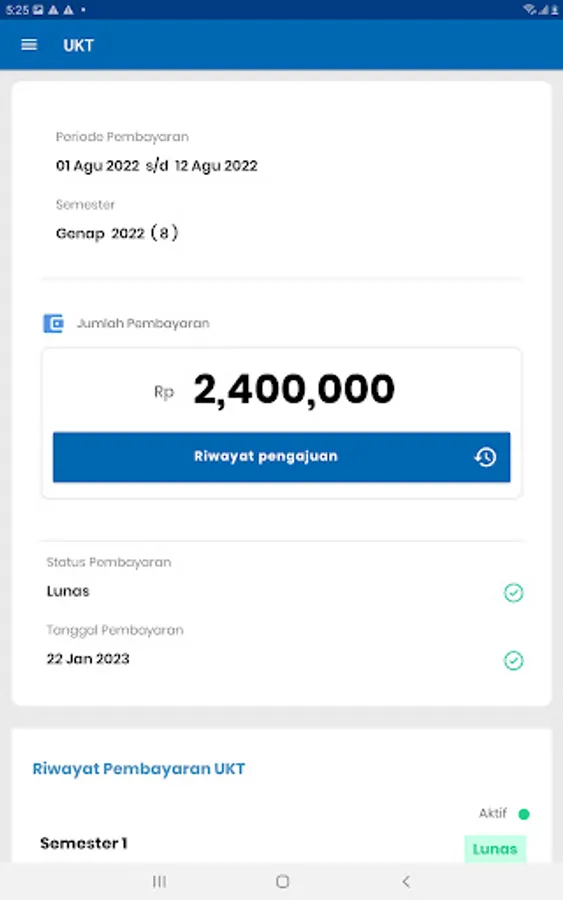 5:25

UKT

Periode Pembayaran
01 Agu 2022 s/d 12 Agu 2022

Semester
Genap 2022 ( 8 )

Jumlah Pembayaran

Rp 2,400,000

Riwayat pengajuan

Status Pembayaran
Lunas

Tanggal Pembayaran
22 Jan 2023

Riwayat Pembayaran UKT

Aktif

Semester 1

Lunas